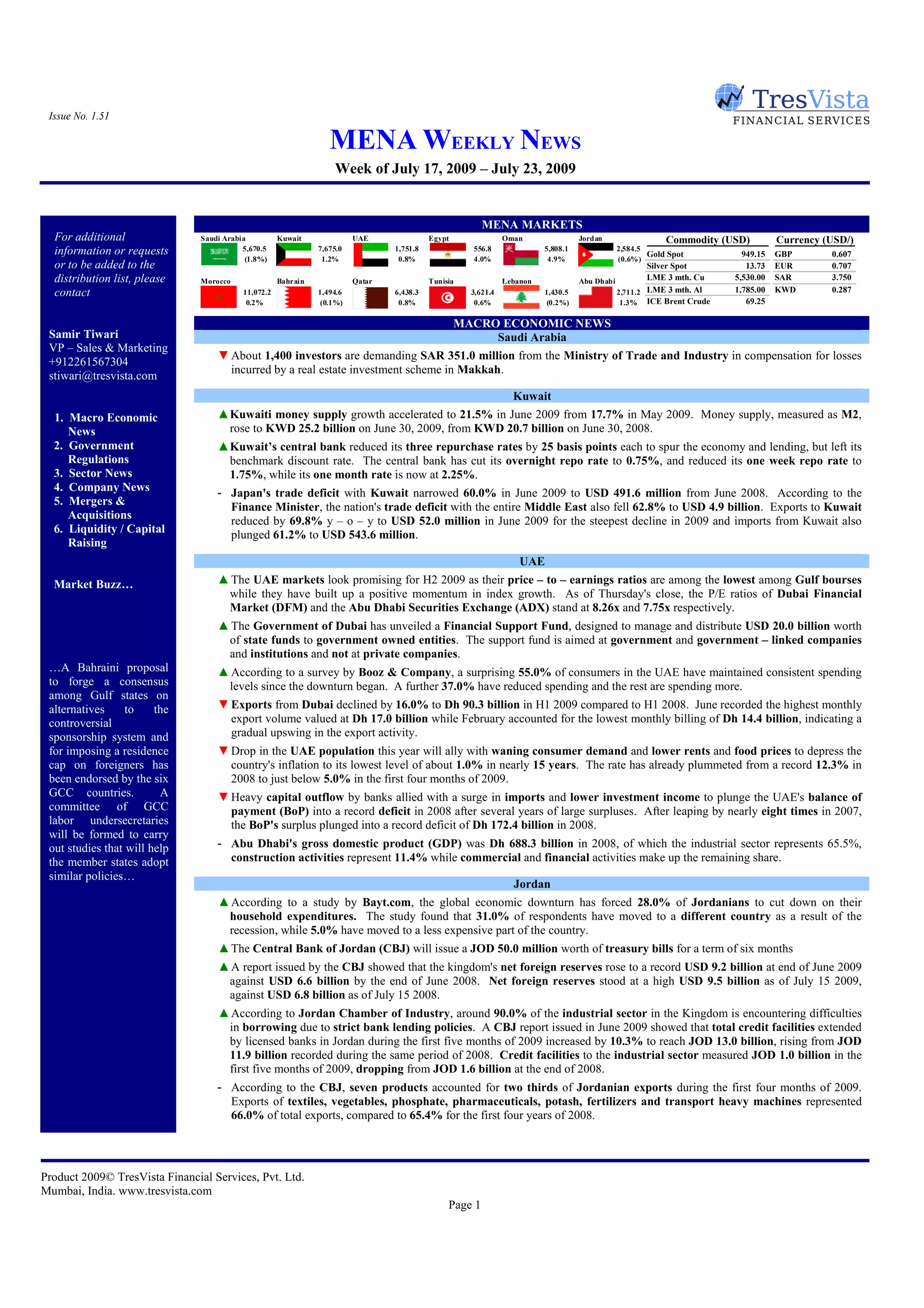 Issue No. 1.51

TresVista
FINANCIAL SERVICES

MENA WEEKLY NEWS

Week of July 17, 2009 – July 23, 2009

For additional information or requests or to be added to the distribution list, please contact

Samir Tiwari
VP – Sales & Marketing
+912261567304
stiwari@tresvista.com

1. Macro Economic News
2. Government Regulations
3. Sector News
4. Company News
5. Mergers & Acquisitions
6. Liquidity / Capital Raising

Market Buzz…

…A Bahraini proposal to forge a consensus among Gulf states on alternatives to the controversial sponsorship system and for imposing a residence cap on foreigners has been endorsed by the six GCC countries. A committee of GCC labor undersecretaries will be formed to carry out studies that will help the member states adopt similar policies…

MENA MARKETS

Saudi Arabia 5,670.5 (1.8%)
Kuwait 7,675.0 1.2%
UAE 1,751.8 0.8%
Egypt 556.8 4.0%
Oman 5,808.1 4.9%
Jordan 2,584.5 (0.6%)
Morocco 11,072.2 0.2%
Bahrain 1,494.6 (0.1%)
Qatar 6,438.3 0.8%
Tunisia 3,621.4 0.6%
Lebanon 1,430.5 (0.2%)
Abu Dhabi 2,711.2 1.3%

| Commodity (USD) | |
|---|---|
| Gold Spot | 949.15 |
| Silver Spot | 13.73 |
| LME 3 mth. Cu | 5,530.00 |
| LME 3 mth. Al | 1,785.00 |
| ICE Brent Crude | 69.25 |

| Currency (USD/) | |
|---|---|
| GBP | 0.607 |
| EUR | 0.707 |
| SAR | 3.750 |
| KWD | 0.287 |

MACRO ECONOMIC NEWS

Saudi Arabia

▼ About 1,400 investors are demanding SAR 351.0 million from the Ministry of Trade and Industry in compensation for losses incurred by a real estate investment scheme in Makkah.

Kuwait

▲ Kuwaiti money supply growth accelerated to 21.5% in June 2009 from 17.7% in May 2009. Money supply, measured as M2, rose to KWD 25.2 billion on June 30, 2009, from KWD 20.7 billion on June 30, 2008.

▲ Kuwait's central bank reduced its three repurchase rates by 25 basis points each to spur the economy and lending, but left its benchmark discount rate. The central bank has cut its overnight repo rate to 0.75%, and reduced its one week repo rate to 1.75%, while its one month rate is now at 2.25%.

- Japan's trade deficit with Kuwait narrowed 60.0% in June 2009 to USD 491.6 million from June 2008. According to the Finance Minister, the nation's trade deficit with the entire Middle East also fell 62.8% to USD 4.9 billion. Exports to Kuwait reduced by 69.8% y – o – y to USD 52.0 million in June 2009 for the steepest decline in 2009 and imports from Kuwait also plunged 61.2% to USD 543.6 million.

UAE

▲ The UAE markets look promising for H2 2009 as their price – to – earnings ratios are among the lowest among Gulf bourses while they have built up a positive momentum in index growth. As of Thursday's close, the P/E ratios of Dubai Financial Market (DFM) and the Abu Dhabi Securities Exchange (ADX) stand at 8.26x and 7.75x respectively.

▲ The Government of Dubai has unveiled a Financial Support Fund, designed to manage and distribute USD 20.0 billion worth of state funds to government owned entities. The support fund is aimed at government and government – linked companies and institutions and not at private companies.

▲ According to a survey by Booz & Company, a surprising 55.0% of consumers in the UAE have maintained consistent spending levels since the downturn began. A further 37.0% have reduced spending and the rest are spending more.

▼ Exports from Dubai declined by 16.0% to Dh 90.3 billion in H1 2009 compared to H1 2008. June recorded the highest monthly export volume valued at Dh 17.0 billion while February accounted for the lowest monthly billing of Dh 14.4 billion, indicating a gradual upswing in the export activity.

▼ Drop in the UAE population this year will ally with waning consumer demand and lower rents and food prices to depress the country's inflation to its lowest level of about 1.0% in nearly 15 years. The rate has already plummeted from a record 12.3% in 2008 to just below 5.0% in the first four months of 2009.

▼ Heavy capital outflow by banks allied with a surge in imports and lower investment income to plunge the UAE's balance of payment (BoP) into a record deficit in 2008 after several years of large surpluses. After leaping by nearly eight times in 2007, the BoP's surplus plunged into a record deficit of Dh 172.4 billion in 2008.

- Abu Dhabi's gross domestic product (GDP) was Dh 688.3 billion in 2008, of which the industrial sector represents 65.5%, construction activities represent 11.4% while commercial and financial activities make up the remaining share.

Jordan

▲ According to a study by Bayt.com, the global economic downturn has forced 28.0% of Jordanians to cut down on their household expenditures. The study found that 31.0% of respondents have moved to a different country as a result of the recession, while 5.0% have moved to a less expensive part of the country.

▲ The Central Bank of Jordan (CBJ) will issue a JOD 50.0 million worth of treasury bills for a term of six months

▲ A report issued by the CBJ showed that the kingdom's net foreign reserves rose to a record USD 9.2 billion at end of June 2009 against USD 6.6 billion by the end of June 2008. Net foreign reserves stood at a high USD 9.5 billion as of July 15 2009, against USD 6.8 billion as of July 15 2008.

▲ According to Jordan Chamber of Industry, around 90.0% of the industrial sector in the Kingdom is encountering difficulties in borrowing due to strict bank lending policies. A CBJ report issued in June 2009 showed that total credit facilities extended by licensed banks in Jordan during the first five months of 2009 increased by 10.3% to reach JOD 13.0 billion, rising from JOD 11.9 billion recorded during the same period of 2008. Credit facilities to the industrial sector measured JOD 1.0 billion in the first five months of 2009, dropping from JOD 1.6 billion at the end of 2008.

- According to the CBJ, seven products accounted for two thirds of Jordanian exports during the first four months of 2009. Exports of textiles, vegetables, phosphate, pharmaceuticals, potash, fertilizers and transport heavy machines represented 66.0% of total exports, compared to 65.4% for the first four years of 2008.

Product 2009© TresVista Financial Services, Pvt. Ltd.
Mumbai, India. www.tresvista.com

Page 1